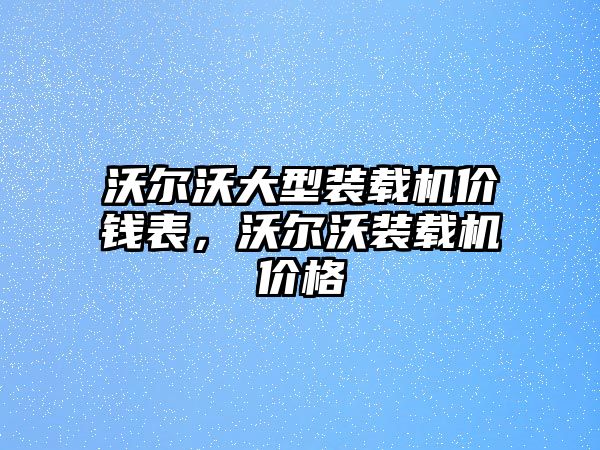 沃尔沃大型装载机价钱表，沃尔沃装载机价格